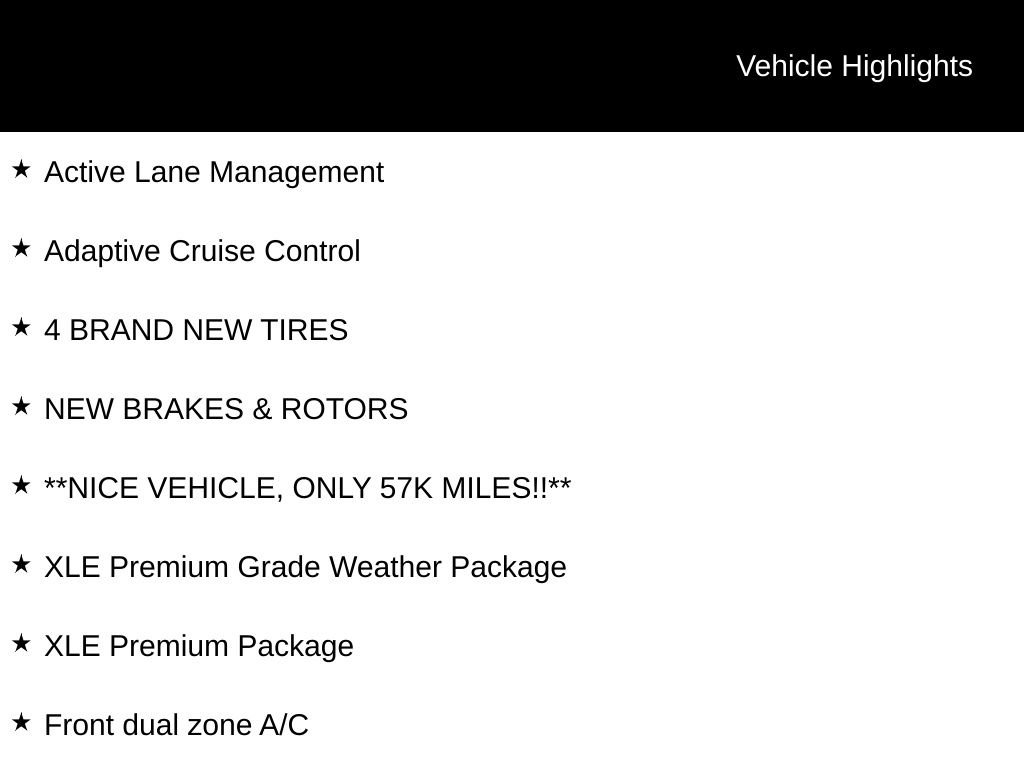 Vehicle Highlights

★ Active Lane Management

★ Adaptive Cruise Control

★ 4 BRAND NEW TIRES

★ NEW BRAKES & ROTORS

★ **NICE VEHICLE, ONLY 57K MILES!!**

★ XLE Premium Grade Weather Package

★ XLE Premium Package

★ Front dual zone A/C